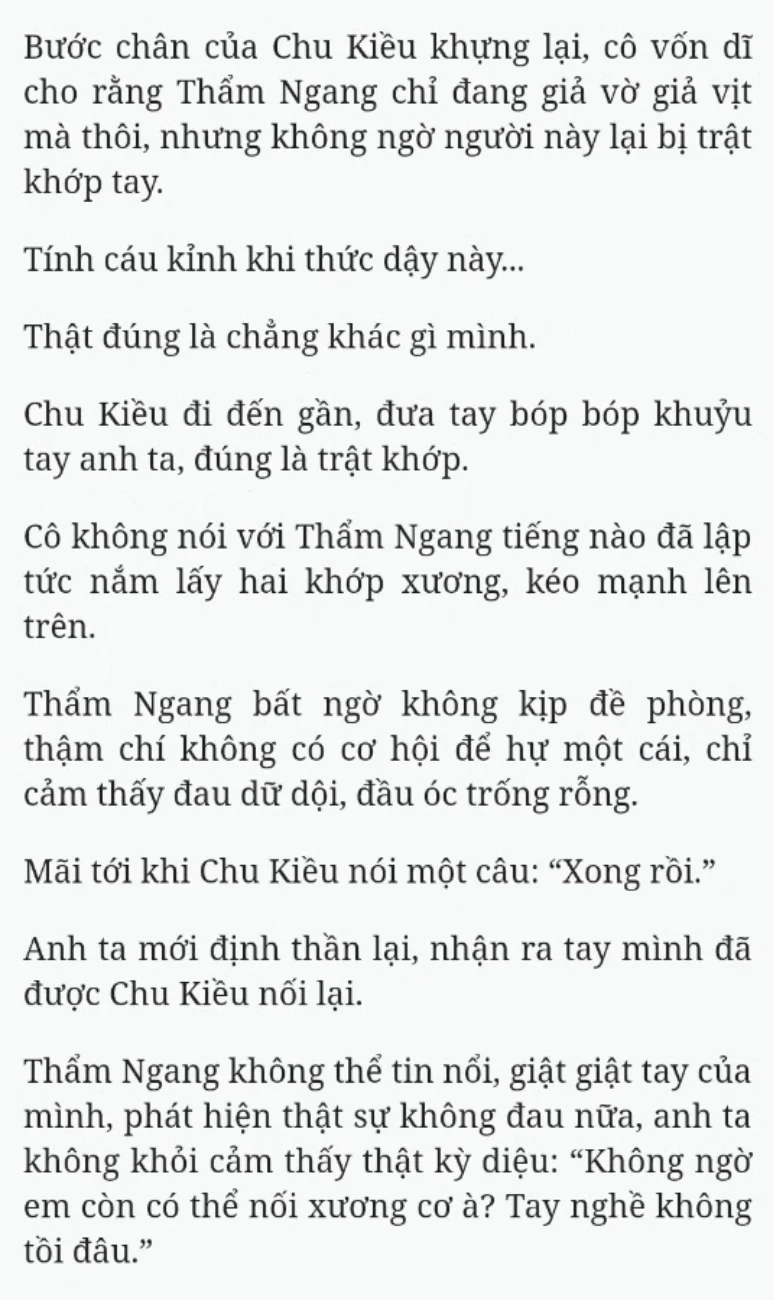 Bước chân của Chu Kiều khựng lại, cô vốn dĩ cho rằng Thẩm Ngang chỉ đang giả vờ giả vịt mà thôi, nhưng không ngờ người này lại bị trật khớp tay.

Tính cáu kỉnh khi thức dậy này...

Thật đúng là chẳng khác gì mình.

Chu Kiều đi đến gần, đưa tay bóp bóp khuỷu tay anh ta, đúng là trật khớp.

Cô không nói với Thẩm Ngang tiếng nào đã lập tức nắm lấy hai khớp xương, kéo mạnh lên trên.

Thẩm Ngang bất ngờ không kịp đề phòng, thậm chí không có cơ hội để hự một cái, chỉ cảm thấy đau dữ dội, đầu óc trống rỗng.

Mãi tới khi Chu Kiều nói một câu: “Xong rồi.”

Anh ta mới định thần lại, nhận ra tay mình đã được Chu Kiều nối lại.

Thẩm Ngang không thể tin nổi, giật giật tay của mình, phát hiện thật sự không đau nữa, anh ta không khỏi cảm thấy thật kỳ diệu: “Không ngờ em còn có thể nối xương cơ à? Tay nghề không tồi đâu.”